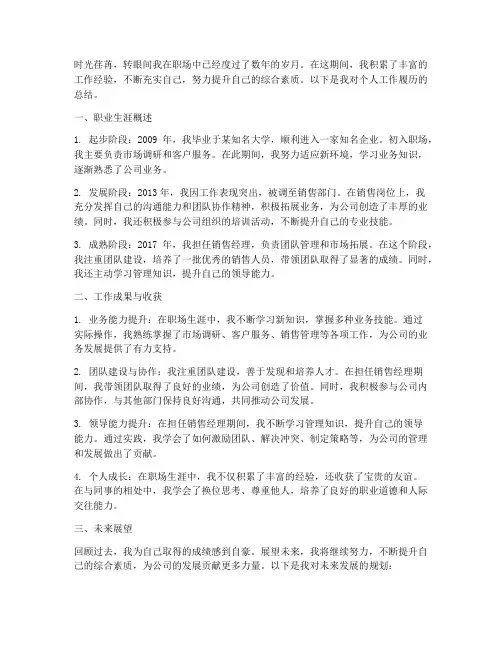 时光荏苒，转眼间我在职场中已经度过了数年的岁月。在这期间，我积累了丰富的工作经验，不断充实自己，努力提升自己的综合素质。以下是我对个人工作履历的总结。

一、职业生涯概述

1. 起步阶段：2009 年，我毕业于某知名大学，顺利进入一家知名企业。初入职场，我主要负责市场调研和客户服务。在此期间，我努力适应新环境，学习业务知识，逐渐熟悉了公司业务。

2. 发展阶段：2013 年，我因工作表现突出，被调至销售部门。在销售岗位上，我充分发挥自己的沟通能力和团队协作精神，积极拓展业务，为公司创造了丰厚的业绩。同时，我还积极参与公司组织的培训活动，不断提升自己的专业技能。

3. 成熟阶段：2017 年，我担任销售经理，负责团队管理和市场拓展。在这个阶段，我注重团队建设，培养了一批优秀的销售人员，带领团队取得了显著的成绩。同时，我还主动学习管理知识，提升自己的领导能力。

二、工作成果与收获

1. 业务能力提升：在职场生涯中，我不断学习新知识，掌握多种业务技能。通过实际操作，我熟练掌握了市场调研、客户服务、销售管理等各项工作，为公司的业务发展提供了有力支持。

2. 团队建设与协作：我注重团队建设，善于发现和培养人才。在担任销售经理期间，我带领团队取得了良好的业绩，为公司创造了价值。同时，我积极参与公司内部协作，与其他部门保持良好沟通，共同推动公司发展。

3. 领导能力提升：在担任销售经理期间，我不断学习管理知识，提升自己的领导能力。通过实践，我学会了如何激励团队、解决冲突、制定策略等，为公司的管理和发展做出了贡献。

4. 个人成长：在职场生涯中，我不仅积累了丰富的经验，还收获了宝贵的友谊。在与同事的相处中，我学会了换位思考、尊重他人，培养了良好的职业道德和人际交往能力。

三、未来展望

回顾过去，我为自己取得的成绩感到自豪。展望未来，我将继续努力，不断提升自己的综合素质，为公司的发展贡献更多力量。以下是我对未来发展的规划：